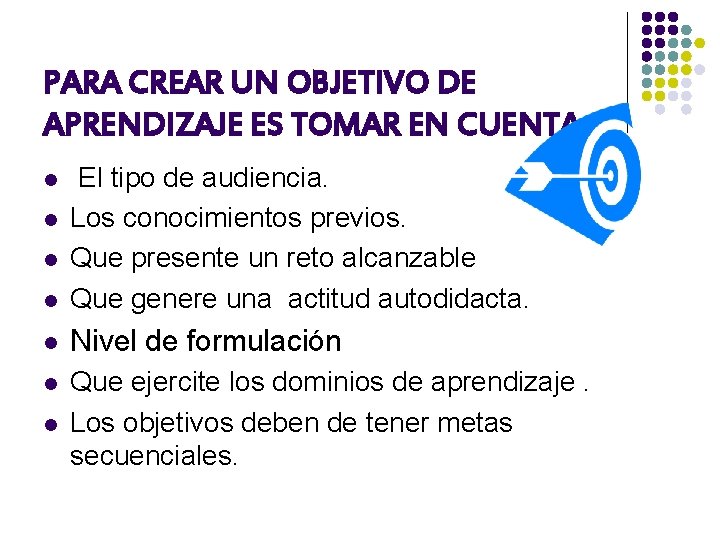 PARA CREAR UN OBJETIVO DE APRENDIZAJE ES TOMAR EN CUENTA

- El tipo de audiencia.
- Los conocimientos previos.
- Que presente un reto alcanzable
- Que genere una actitud autodidacta.
- Nivel de formulación
- Que ejercite los dominios de aprendizaje .
- Los objetivos deben de tener metas secuenciales.